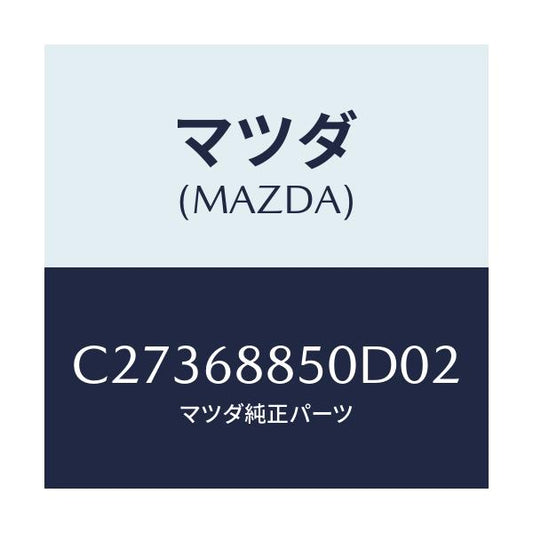 マツダ
(MAZDA)

C27368850D02
マツダ純正パーツ